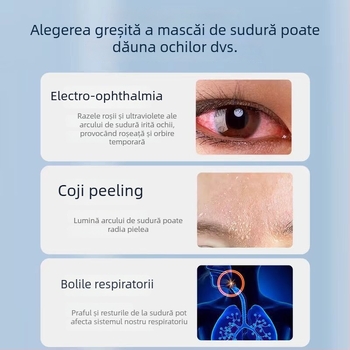 Alegerea greșită a mascăi de sudură poate dăuna ochilor dvs.

Electro-ophthalmia

Razele roșii și ultraviolete ale arcului de sudură irită ochii, provocând roșeață și orbire temporară

Coji peeling

Lumină arcului de sudură poate radia pielea

Bolile respiratorii

Praful și resturile de la sudură pot afecta sistemul nostru respiratoriu